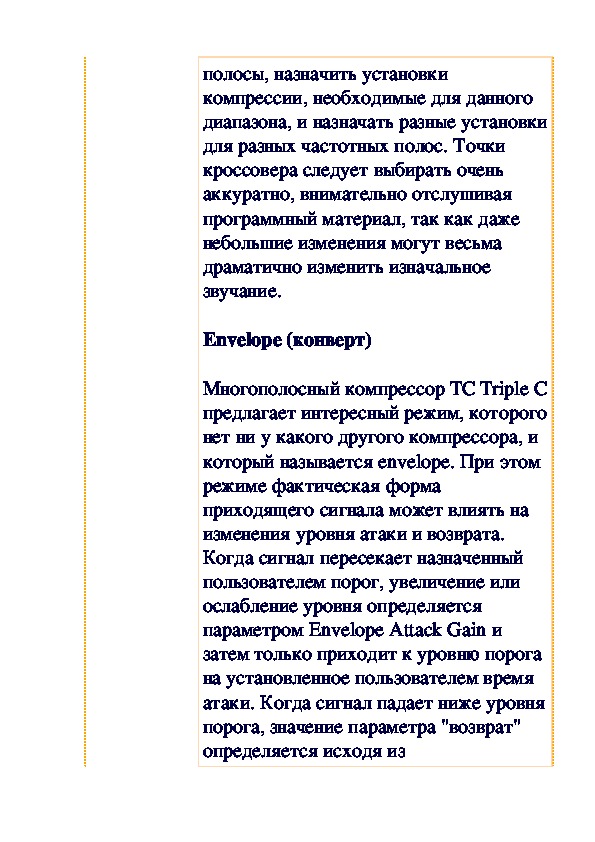 полосы, назначить установки компрессии, необходимые для данного диапазона, и назначать разные установки для разных частотных полос. Точки кроссовера следует выбирать очень аккуратно, внимательно отслушивая программный материал, так как даже небольшие изменения могут весьма драматично изменить изначальное звучание.

Envelope (конверт)

Многополосный компрессор TC Triple C предлагает интересный режим, которого нет ни у какого другого компрессора, и который называется envelope. При этом режиме фактическая форма приходящего сигнала может влиять на изменения уровня атаки и возврата. Когда сигнал пересекает назначенный пользователем порог, увеличение или ослабление уровня определяется параметром Envelope Attack Gain и затем только приходит к уровню порога на установленное пользователем время атаки. Когда сигнал падает ниже уровня порога, значение параметра "возврат" определяется исходя из